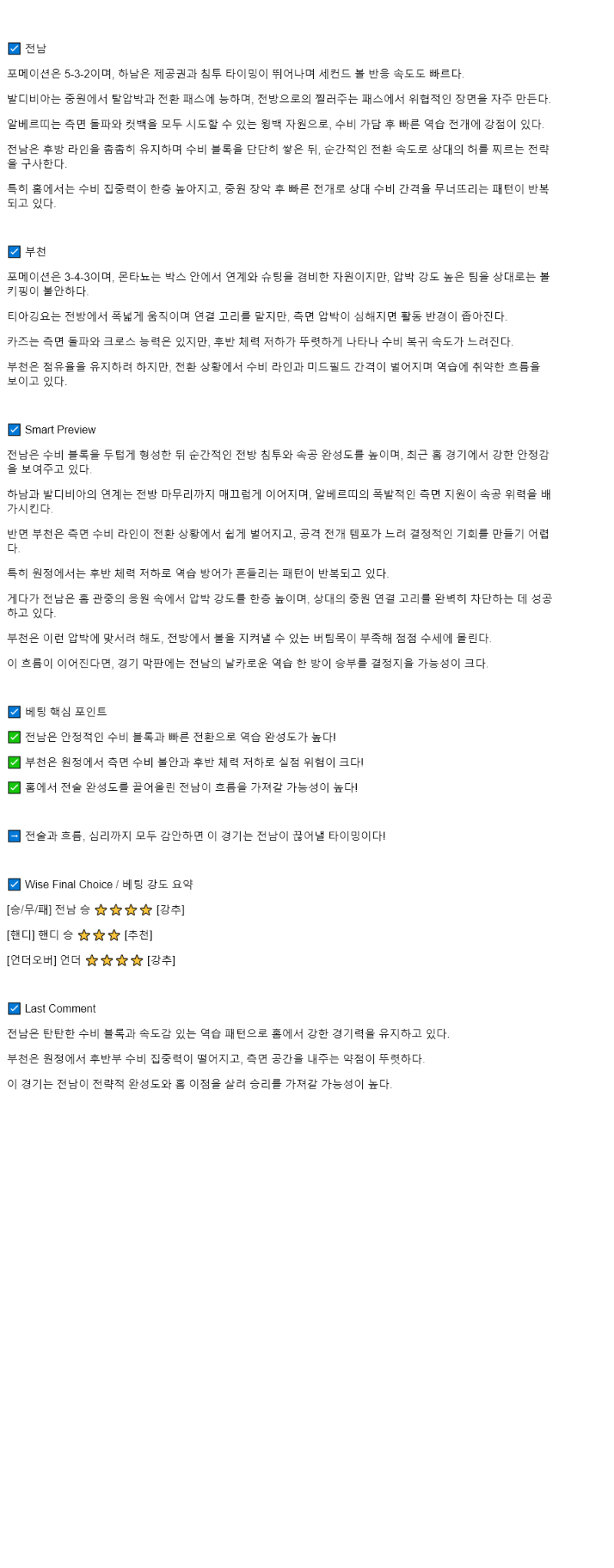 ☑ 전남

포메이션은 5-3-2이며, 하남은 제공권과 침투 타이밍이 뛰어나며 세컨드 볼 반응 속도도 빠르다.

발디비아는 중원에서 탈압박과 전환 패스에 능하며, 전방으로의 찔러주는 패스에서 위협적인 장면을 자주 만든다.

알베르띠는 측면 돌파와 컷백을 모두 시도할 수 있는 윙백 자원으로, 수비 가담 후 빠른 역습 전개에 강점이 있다.

전남은 후방 라인을 촘촘히 유지하며 수비 블록을 단단히 쌓은 뒤, 순간적인 전환 속도로 상대의 허를 찌르는 전략을 구사한다.

특히 홈에서는 수비 집중력이 한층 높아지고, 중원 장악 후 빠른 전개로 상대 수비 간격을 무너뜨리는 패턴이 반복되고 있다.

☑ 부천

포메이션은 3-4-3이며, 몬타뇨는 박스 안에서 연계와 슈팅을 겸비한 자원이지만, 압박 강도 높은 팀을 상대로는 볼 키핑이 불안하다.

티아깅요는 전방에서 폭넓게 움직이며 연결 고리를 맡지만, 측면 압박이 심해지면 활동 반경이 좁아진다.

카즈는 측면 돌파와 크로스 능력은 있지만, 후반 체력 저하가 뚜렷하게 나타나 수비 복귀 속도가 느려진다.

부천은 점유율을 유지하려 하지만, 전환 상황에서 수비 라인과 미드필드 간격이 벌어지며 역습에 취약한 흐름을 보이고 있다.

☑ Smart Preview

전남은 수비 블록을 두텁게 형성한 뒤 순간적인 전방 침투와 속공 완성도를 높이며, 최근 홈 경기에서 강한 안정감을 보여주고 있다.

하남과 발디비아의 연계는 전방 마무리까지 매끄럽게 이어지며, 알베르띠의 폭발적인 측면 지원이 속공 위력을 배가시킨다.

반면 부천은 측면 수비 라인이 전환 상황에서 쉽게 벌어지고, 공격 전개 템포가 느려 결정적인 기회를 만들기 어렵다.

특히 원정에서는 후반 체력 저하로 역습 방어가 흔들리는 패턴이 반복되고 있다.

게다가 전남은 홈 관중의 응원 속에서 압박 강도를 한층 높이며, 상대의 중원 연결 고리를 완벽히 차단하는 데 성공하고 있다.

부천은 이런 압박에 맞서려 해도, 전방에서 볼을 지켜낼 수 있는 버팀목이 부족해 점점 수세에 몰린다.

이 흐름이 이어진다면, 경기 막판에는 전남의 날카로운 역습 한 방이 승부를 결정지을 가능성이 크다.

☑ 베팅 핵심 포인트

✅ 전남은 안정적인 수비 블록과 빠른 전환으로 역습 완성도가 높다!

✅ 부천은 원정에서 측면 수비 불안과 후반 체력 저하로 실점 위험이 크다!

✅ 홈에서 전술 완성도를 끌어올린 전남이 흐름을 가져갈 가능성이 높다!

➡ 전술과 흐름, 심리까지 모두 감안하면 이 경기는 전남이 끊어낼 타이밍이다!

☑ Wise Final Choice / 베팅 강도 요약

[승/무/패] 전남 승 ⭐⭐⭐⭐ [강추]

[핸디] 핸디 승 ⭐⭐⭐ [추천]

[언더오버] 언더 ⭐⭐⭐⭐ [강추]

☑ Last Comment

전남은 탄탄한 수비 블록과 속도감 있는 역습 패턴으로 홈에서 강한 경기력을 유지하고 있다.

부천은 원정에서 후반부 수비 집중력이 떨어지고, 측면 공간을 내주는 약점이 뚜렷하다.

이 경기는 전남이 전략적 완성도와 홈 이점을 살려 승리를 가져갈 가능성이 높다.